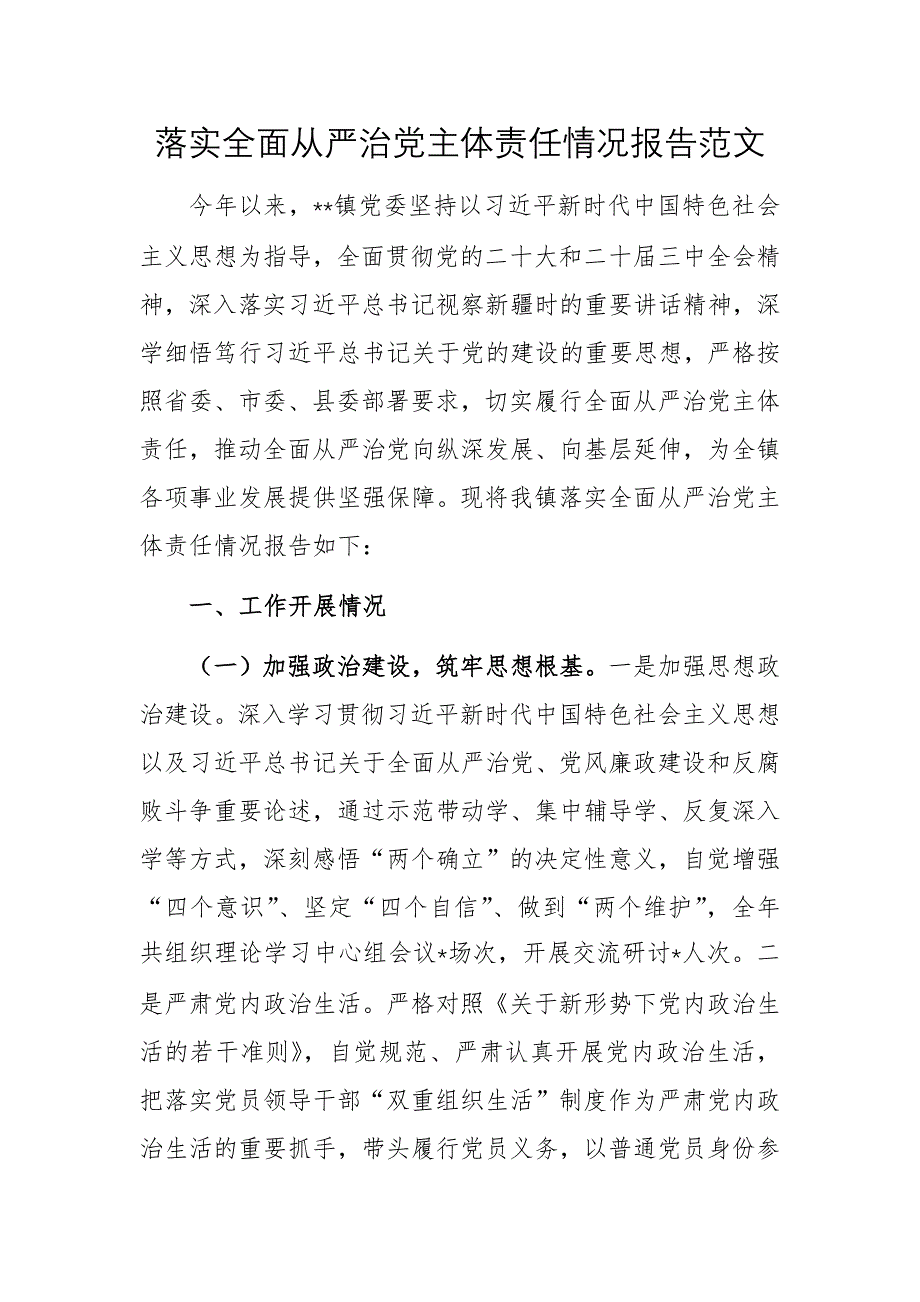 落实全面从严治党主体责任情况报告范文

今年以来，**镇党委坚持以习近平新时代中国特色社会主义思想为指导，全面贯彻党的二十大和二十届三中全会精神，深入落实习近平总书记视察新疆时的重要讲话精神，深学细悟笃行习近平总书记关于党的建设的重要思想，严格按照省委、市委、县委部署要求，切实履行全面从严治党主体责任，推动全面从严治党向纵深发展、向基层延伸，为全镇各项事业发展提供坚强保障。现将我镇落实全面从严治党主体责任情况报告如下：

一、工作开展情况

（一）加强政治建设，筑牢思想根基。一是加强思想政治建设。深入学习贯彻习近平新时代中国特色社会主义思想以及习近平总书记关于全面从严治党、党风廉政建设和反腐败斗争重要论述，通过示范带动学、集中辅导学、反复深入学等方式，深刻感悟“两个确立”的决定性意义，自觉增强“四个意识”、坚定“四个自信”、做到“两个维护”，全年共组织理论学习中心组会议*场次，开展交流研讨*人次。二是严肃党内政治生活。严格对照《关于新形势下党内政治生活的若干准则》，自觉规范、严肃认真开展党内政治生活，把落实党员领导干部“双重组织生活”制度作为严肃党内政治生活的重要抓手，带头履行党员义务，以普通党员身份参